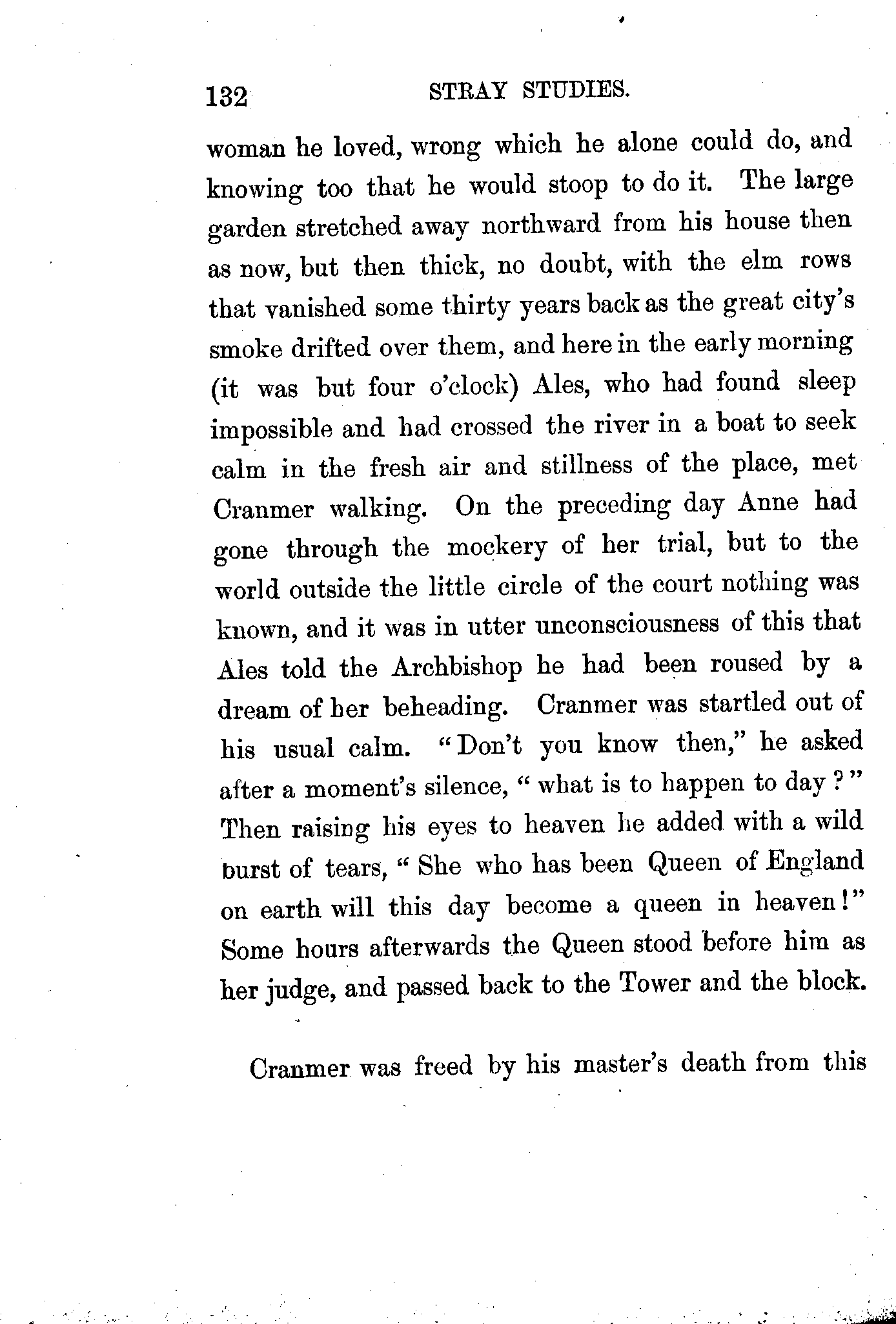 132 STRAY STUDIES.

woman he loved, wrong which he alone could do, and knowing too that he would stoop to do it. The large garden stretched away northward from his house then as now, but then thick, no doubt, with the elm rows that vanished some thirty years back as the great city's smoke drifted over them, and here in the early morning (it was but four o'clock) Ales, who had found sleep impossible and had crossed the river in a boat to seek calm in the fresh air and stillness of the place, met Cranmer walking. On the preceding day Anne had gone through the mockery of her trial, but to the world outside the little circle of the court nothing was known, and it was in utter unconsciousness of this that Ales told the Archbishop he had been roused by a dream of her beheading. Cranmer was startled out of his usual calm. "Don't you know then," he asked after a moment's silence, "what is to happen to day?" Then raising his eyes to heaven he added with a wild burst of tears, "She who has been Queen of England on earth will this day become a queen in heaven!" Some hours afterwards the Queen stood before him as her judge, and passed back to the Tower and the block.

Cranmer was freed by his master's death from this